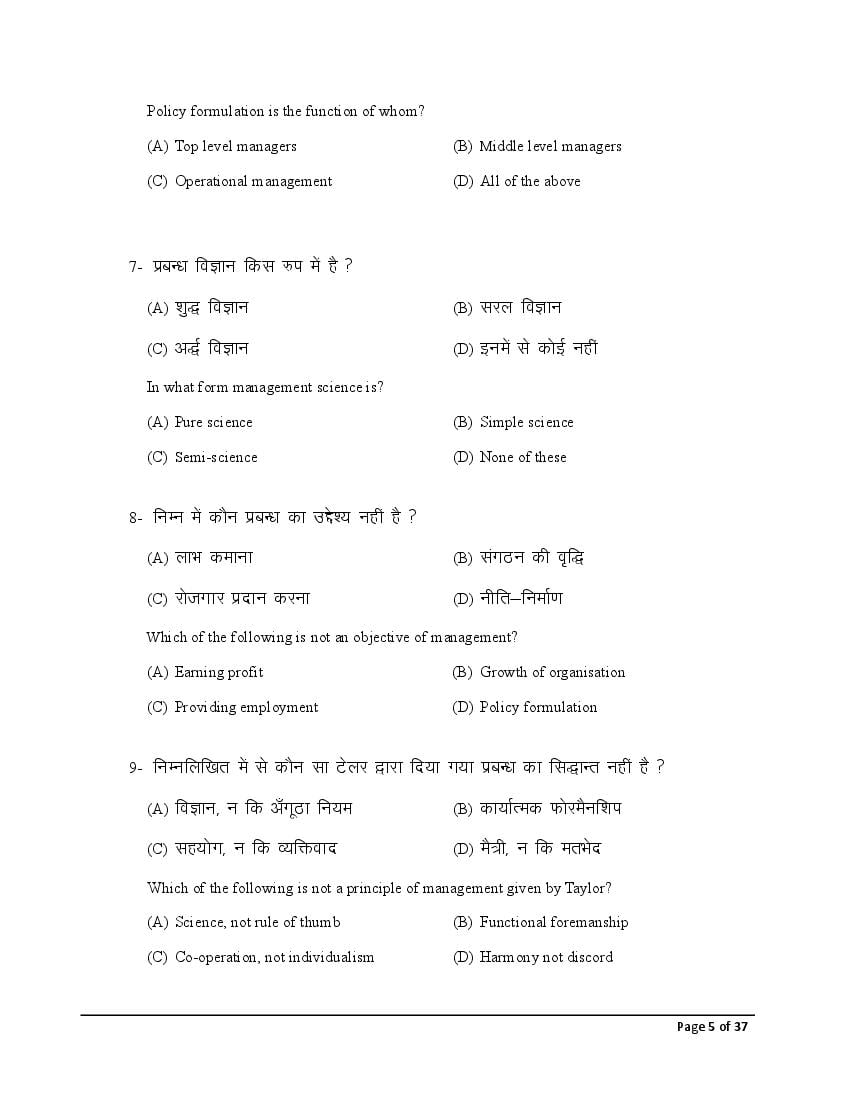 Policy formulation is the function of whom?

(A) Top level managers
(B) Middle level managers
(C) Operational management
(D) All of the above

7- प्रबन्ध विज्ञान किस रुप में है ?

(A) शुद्ध विज्ञान
(B) सरल विज्ञान
(C) अर्द्ध विज्ञान
(D) इनमें से कोई नहीं

In what form management science is?

(A) Pure science
(B) Simple science
(C) Semi-science
(D) None of these

8- निम्न में कौन प्रबन्ध का उद्देश्य नहीं है ?

(A) लाभ कमाना
(B) संगठन की वृद्धि
(C) रोजगार प्रदान करना
(D) नीति–निर्माण

Which of the following is not an objective of management?

(A) Earning profit
(B) Growth of organisation
(C) Providing employment
(D) Policy formulation

9- निम्नलिखित में से कौन सा टेलर द्वारा दिया गया प्रबन्ध का सिद्धान्त नहीं है ?

(A) विज्ञान, न कि अँगूठा नियम
(B) कार्यात्मक फोरमैनशिप
(C) सहयोग, न कि व्यक्तिवाद
(D) मैत्री, न कि मतभेद

Which of the following is not a principle of management given by Taylor?

(A) Science, not rule of thumb
(B) Functional foremanship
(C) Co-operation, not individualism
(D) Harmony not discord

Page 5 of 37